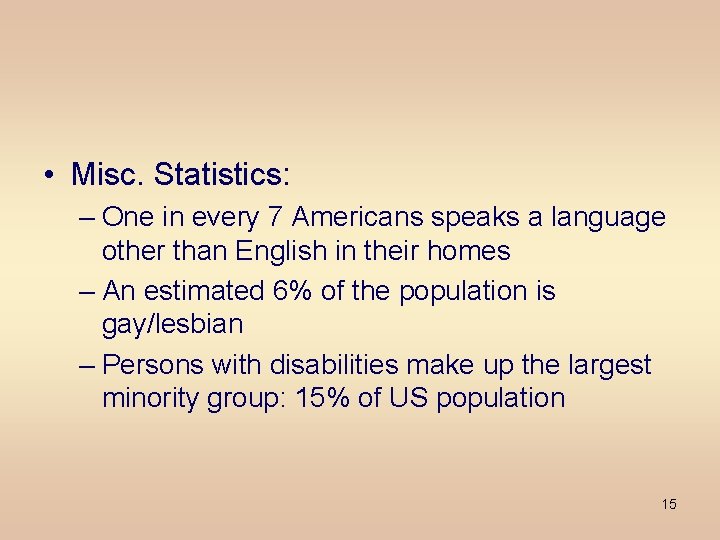 • Misc. Statistics:

– One in every 7 Americans speaks a language other than English in their homes

– An estimated 6% of the population is gay/lesbian

– Persons with disabilities make up the largest minority group: 15% of US population

15